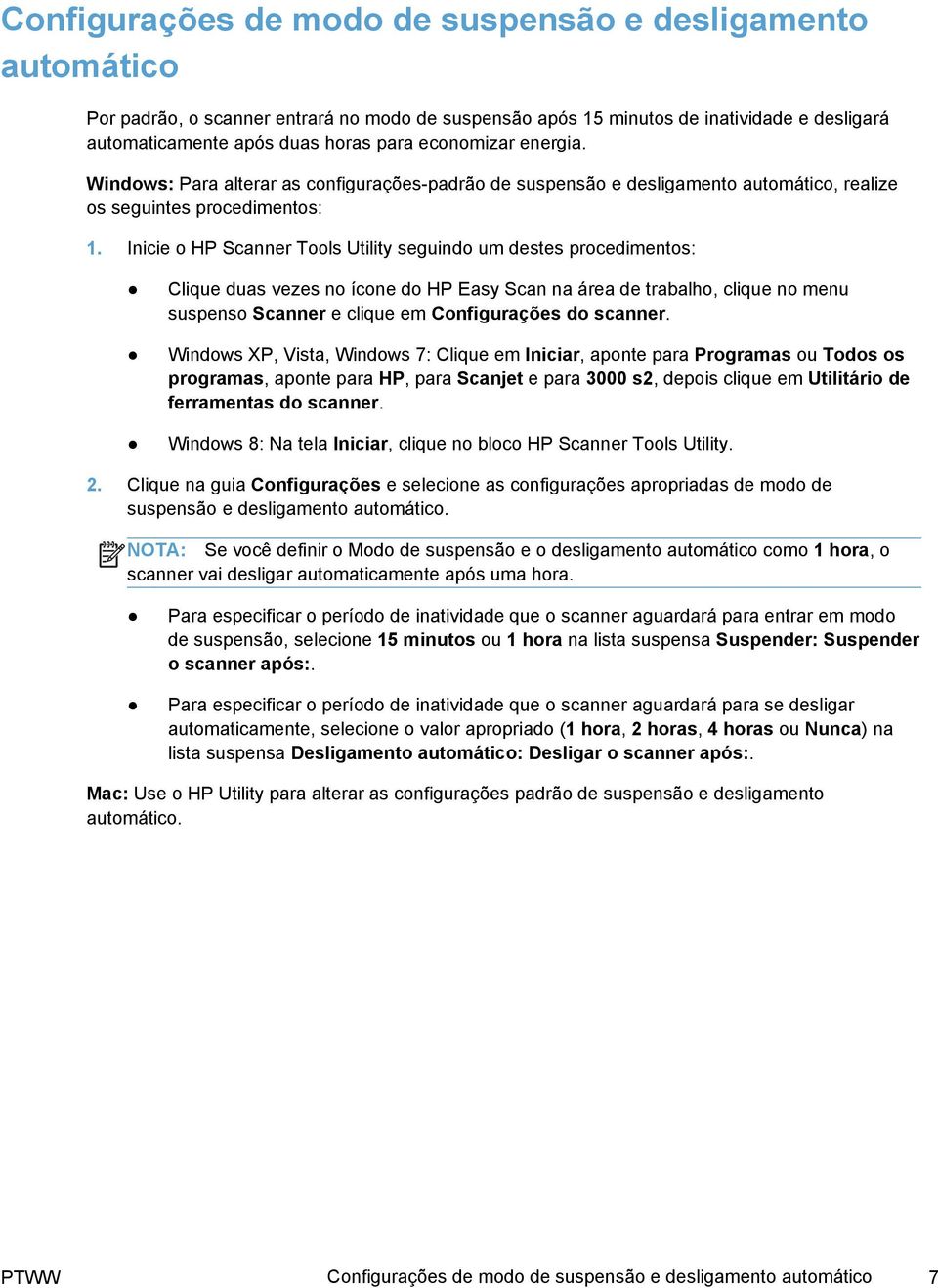 Configurações de modo de suspensão e desligamento automático

Por padrão, o scanner entrará no modo de suspensão após 15 minutos de inatividade e desligará automaticamente após duas horas para economizar energia.

Windows: Para alterar as configurações-padrão de suspensão e desligamento automático, realize os seguintes procedimentos:

1. Inicie o HP Scanner Tools Utility seguindo um destes procedimentos:

● Clique duas vezes no ícone do HP Easy Scan na área de trabalho, clique no menu suspenso Scanner e clique em Configurações do scanner.

● Windows XP, Vista, Windows 7: Clique em Iniciar, aponte para Programas ou Todos os programas, aponte para HP, para Scanjet e para 3000 s2, depois clique em Utilitário de ferramentas do scanner.

● Windows 8: Na tela Iniciar, clique no bloco HP Scanner Tools Utility.

2. Clique na guia Configurações e selecione as configurações apropriadas de modo de suspensão e desligamento automático.

NOTA: Se você definir o Modo de suspensão e o desligamento automático como 1 hora, o scanner vai desligar automaticamente após uma hora.

● Para especificar o período de inatividade que o scanner aguardará para entrar em modo de suspensão, selecione 15 minutos ou 1 hora na lista suspensa Suspender: Suspender o scanner após:.

● Para especificar o período de inatividade que o scanner aguardará para se desligar automaticamente, selecione o valor apropriado (1 hora, 2 horas, 4 horas ou Nunca) na lista suspensa Desligamento automático: Desligar o scanner após:.

Mac: Use o HP Utility para alterar as configurações padrão de suspensão e desligamento automático.

PTWW Configurações de modo de suspensão e desligamento automático 7